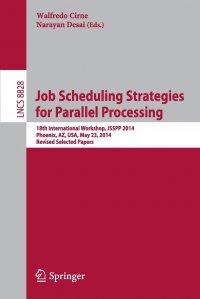 Walfredo Cirne
Narayan Desai (Eds.)

LNCS 8828

Job Scheduling Strategies for Parallel Processing

18th International Workshop, JSSPP 2014
Phoenix, AZ, USA, May 23, 2014
Revised Selected Papers

Springer